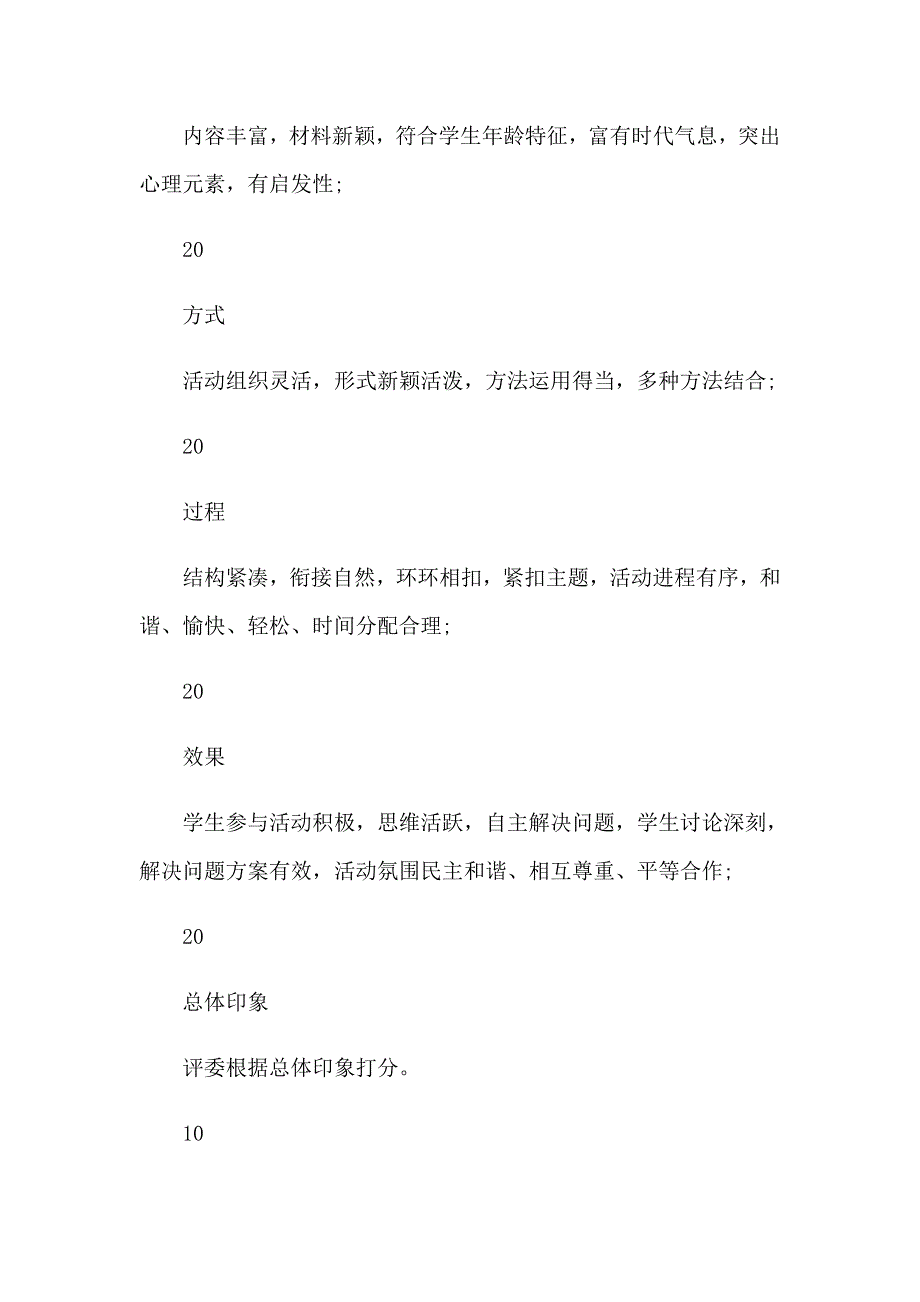 内容丰富，材料新颖，符合学生年龄特征，富有时代气息，突出心理元素，有启发性;

20

方式

活动组织灵活，形式新颖活泼，方法运用得当，多种方法结合;

20

过程

结构紧凑，衔接自然，环环相扣，紧扣主题，活动进程有序，和谐、愉快、轻松、时间分配合理;

20

效果

学生参与活动积极，思维活跃，自主解决问题，学生讨论深刻，解决问题方案有效，活动氛围民主和谐、相互尊重、平等合作;

20

总体印象

评委根据总体印象打分。

10